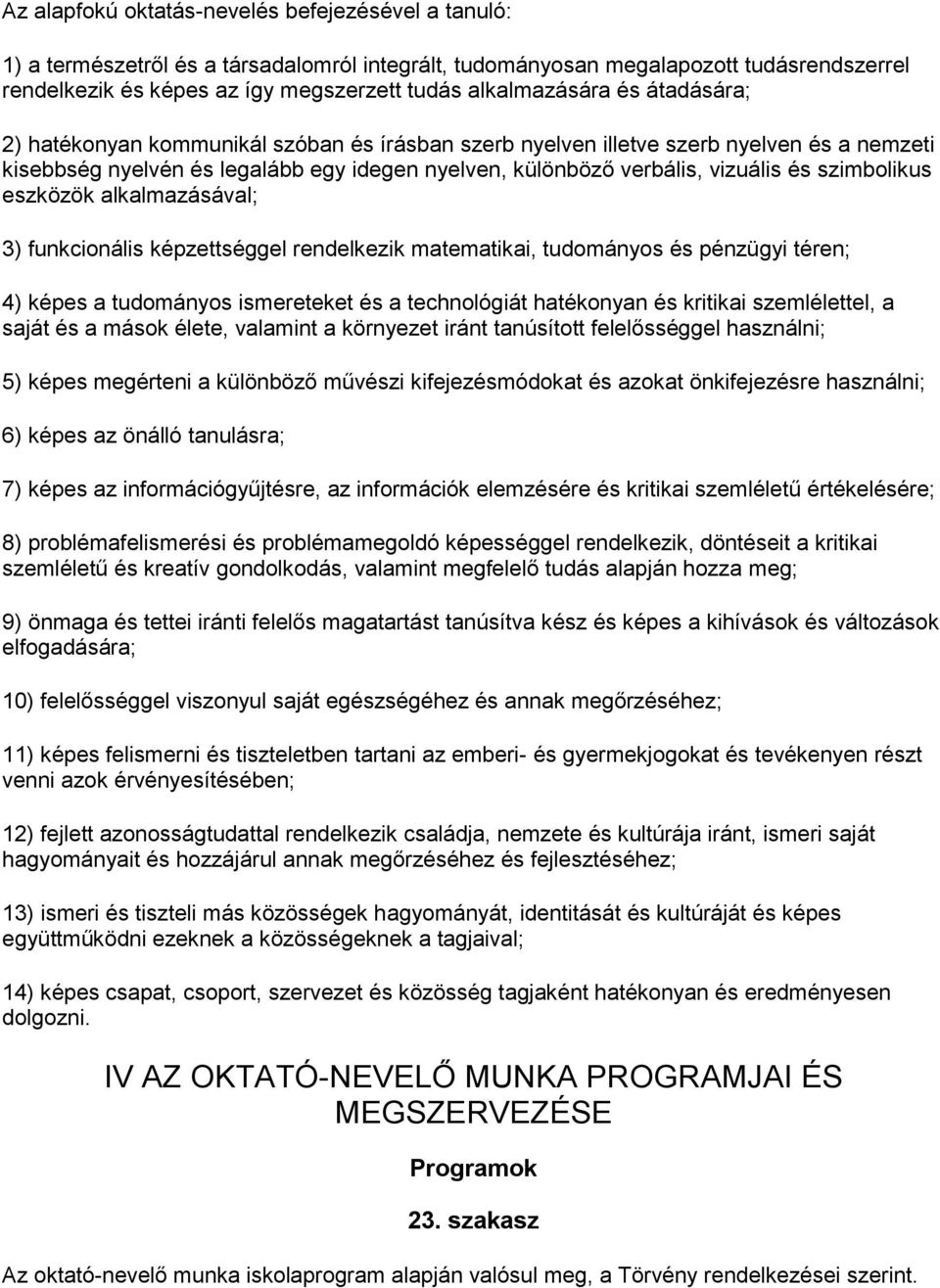 Az alapfokú oktatás-nevelés befejezésével a tanuló:

1) a természetről és a társadalomról integrált, tudományosan megalapozott tudásrendszerrel rendelkezik és képes az így megszerzett tudás alkalmazására és átadására;

2) hatékonyan kommunikál szóban és írásban szerb nyelven illetve szerb nyelven és a nemzeti kisebbség nyelvén és legalább egy idegen nyelven, különböző verbális, vizuális és szimbolikus eszközök alkalmazásával;

3) funkcionális képzettséggel rendelkezik matematikai, tudományos és pénzügyi téren;

4) képes a tudományos ismereteket és a technológiát hatékonyan és kritikai szemlélettel, a saját és a mások élete, valamint a környezet iránt tanúsított felelősséggel használni;

5) képes megérteni a különböző művészi kifejezésmódokat és azokat önkifejezésre használni;

6) képes az önálló tanulásra;

7) képes az információgyűjtésre, az információk elemzésére és kritikai szemléletű értékelésére;

8) problémafelismerési és problémamegoldó képességgel rendelkezik, döntéseit a kritikai szemléletű és kreatív gondolkodás, valamint megfelelő tudás alapján hozza meg;

9) önmaga és tettei iránti felelős magatartást tanúsítva kész és képes a kihívások és változások elfogadására;

10) felelősséggel viszonyul saját egészségéhez és annak megőrzéséhez;

11) képes felismerni és tiszteletben tartani az emberi- és gyermekjogokat és tevékenyen részt venni azok érvényesítésében;

12) fejlett azonosságtudattal rendelkezik családja, nemzete és kultúrája iránt, ismeri saját hagyományait és hozzájárul annak megőrzéséhez és fejlesztéséhez;

13) ismeri és tiszteli más közösségek hagyományát, identitását és kultúráját és képes együttműködni ezeknek a közösségeknek a tagjaival;

14) képes csapat, csoport, szervezet és közösség tagjaként hatékonyan és eredményesen dolgozni.

IV AZ OKTATÓ-NEVELŐ MUNKA PROGRAMJAI ÉS MEGSZERVEZÉSE

Programok

23. szakasz

Az oktató-nevelő munka iskolaprogram alapján valósul meg, a Törvény rendelkezései szerint.